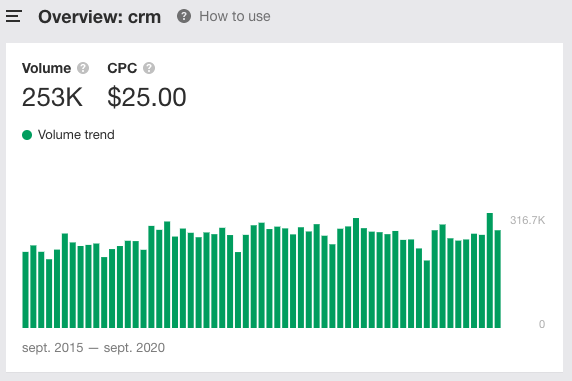 Overview: crm
How to use

Volume
253K

CPC
$25.00

Volume trend

316.7K
0

sept. 2015 — sept. 2020